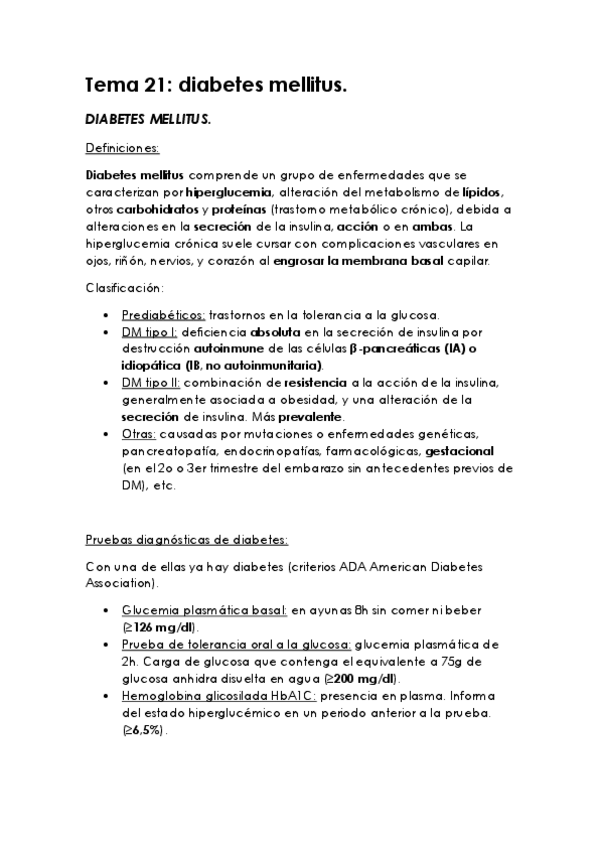 Tema 21: diabetes mellitus.

DIABETES MELLITUS.

Definiciones:

Diabetes mellitus comprende un grupo de enfermedades que se caracterizan por hiperglucemia, alteración del metabolismo de lípidos, otros carbohidratos y proteínas (trastorno metabólico crónico), debida a alteraciones en la secreción de la insulina, acción o en ambas. La hiperglucemia crónica suele cursar con complicaciones vasculares en ojos, riñón, nervios, y corazón al engrosar la membrana basal capilar.

Clasificación:

• Prediabéticos: trastornos en la tolerancia a la glucosa.
• DM tipo I: deficiencia absoluta en la secreción de insulina por destrucción autoinmune de las células β-pancreáticas (IA) o idiopática (IB, no autoinmunitaria).
• DM tipo II: combinación de resistencia a la acción de la insulina, generalmente asociada a obesidad, y una alteración de la secreción de insulina. Más prevalente.
• Otras: causadas por mutaciones o enfermedades genéticas, pancreatopatía, endocrinopatías, farmacológicas, gestacional (en el 2o o 3er trimestre del embarazo sin antecedentes previos de DM), etc.

Pruebas diagnósticas de diabetes:

Con una de ellas ya hay diabetes (criterios ADA American Diabetes Association).

• Glucemia plasmática basal: en ayunas 8h sin comer ni beber (≥126 mg/dl).
• Prueba de tolerancia oral a la glucosa: glucemia plasmática de 2h. Carga de glucosa que contenga el equivalente a 75g de glucosa anhidra disuelta en agua (≥200 mg/dl).
• Hemoglobina glicosilada HbA1C: presencia en plasma. Informa del estado hiperglucémico en un periodo anterior a la prueba. (≥6,5%).